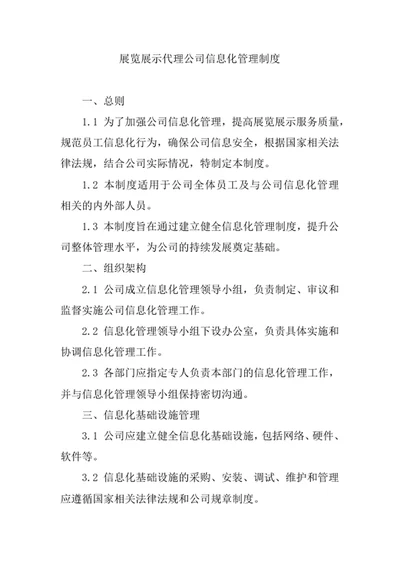 展览展示代理公司信息化管理制度

一、总则

1.1 为了加强公司信息化管理，提高展览展示服务质量，规范员工信息化行为，确保公司信息安全，根据国家相关法律法规，结合公司实际情况，特制定本制度。

1.2 本制度适用于公司全体员工及与公司信息化管理相关的内外部人员。

1.3 本制度旨在通过建立健全信息化管理制度，提升公司整体管理水平，为公司的持续发展奠定基础。

二、组织架构

2.1 公司成立信息化管理领导小组，负责制定、审议和监督实施公司信息化管理工作。

2.2 信息化管理领导小组下设办公室，负责具体实施和协调信息化管理工作。

2.3 各部门应指定专人负责本部门的信息化管理工作，并与信息化管理领导小组保持密切沟通。

三、信息化基础设施管理

3.1 公司应建立健全信息化基础设施，包括网络、硬件、软件等。

3.2 信息化基础设施的采购、安装、调试、维护和管理应遵循国家相关法律法规和公司规章制度。